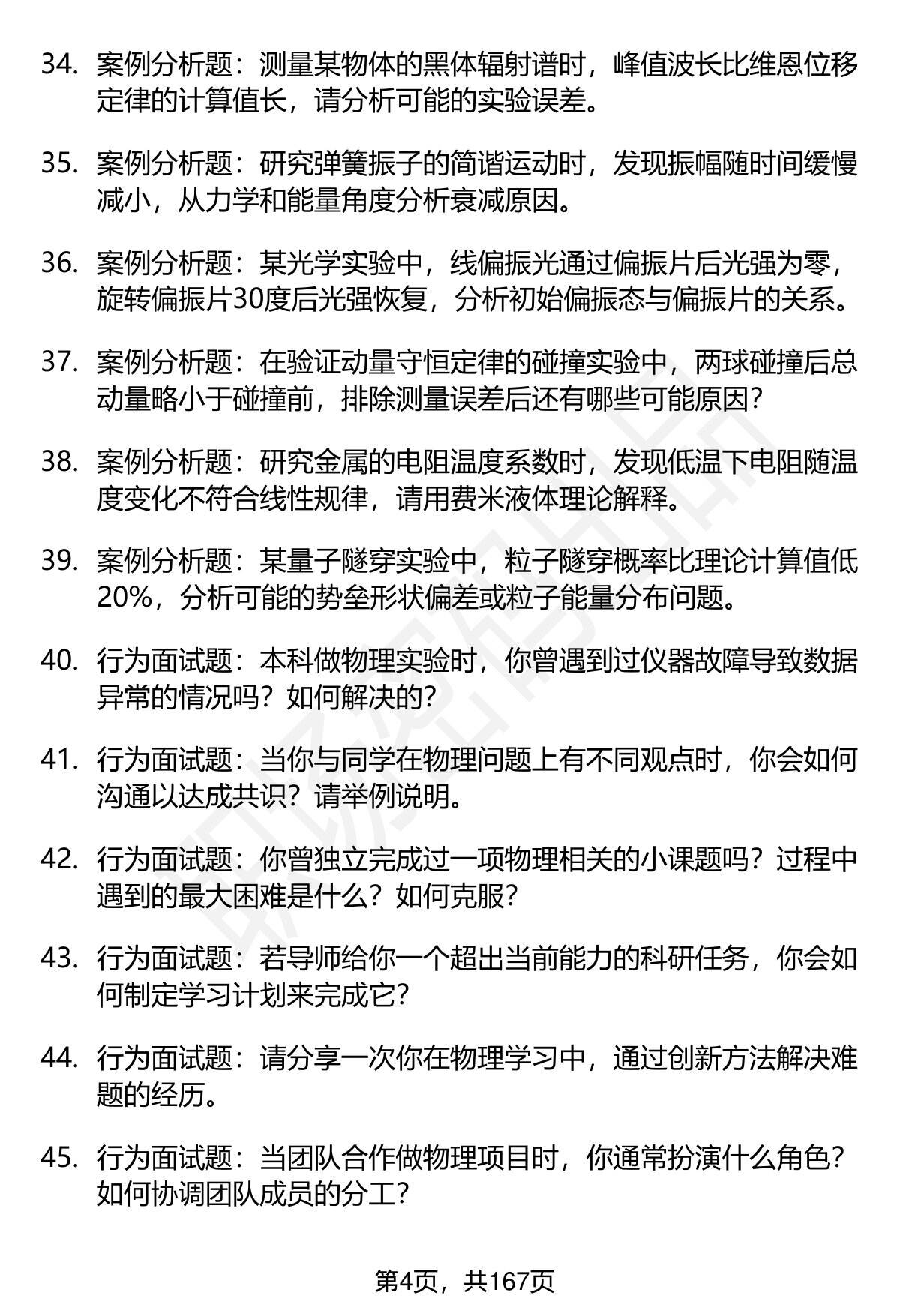 34. 案例分析题：测量某物体的黑体辐射谱时，峰值波长比维恩位移定律的计算值长，请分析可能的实验误差。

35. 案例分析题：研究弹簧振子的简谐运动时，发现振幅随时间缓慢减小，从力学和能量角度分析衰减原因。

36. 案例分析题：某光学实验中，线偏振光通过偏振片后光强为零，旋转偏振片30度后光强恢复，分析初始偏振态与偏振片的关系。

37. 案例分析题：在验证动量守恒定律的碰撞实验中，两球碰撞后总动量略小于碰撞前，排除测量误差后还有哪些可能原因？

38. 案例分析题：研究金属的电阻温度系数时，发现低温下电阻随温度变化不符合线性规律，请用费米液体理论解释。

39. 案例分析题：某量子隧穿实验中，粒子隧穿概率比理论计算值低20%，分析可能的势垒形状偏差或粒子能量分布问题。

40. 行为面试题：本科做物理实验时，你曾遇到过仪器故障导致数据异常的情况吗？如何解决的？

41. 行为面试题：当你与同学在物理问题上有不同观点时，你会如何沟通以达成共识？请举例说明。

42. 行为面试题：你曾独立完成过一项物理相关的小课题吗？过程中遇到的最大困难是什么？如何克服？

43. 行为面试题：若导师给你一个超出当前能力的科研任务，你会如何制定学习计划来完成它？

44. 行为面试题：请分享一次你在物理学习中，通过创新方法解决难题的经历。

45. 行为面试题：当团队合作做物理项目时，你通常扮演什么角色？如何协调团队成员的分工？

第4页，共167页